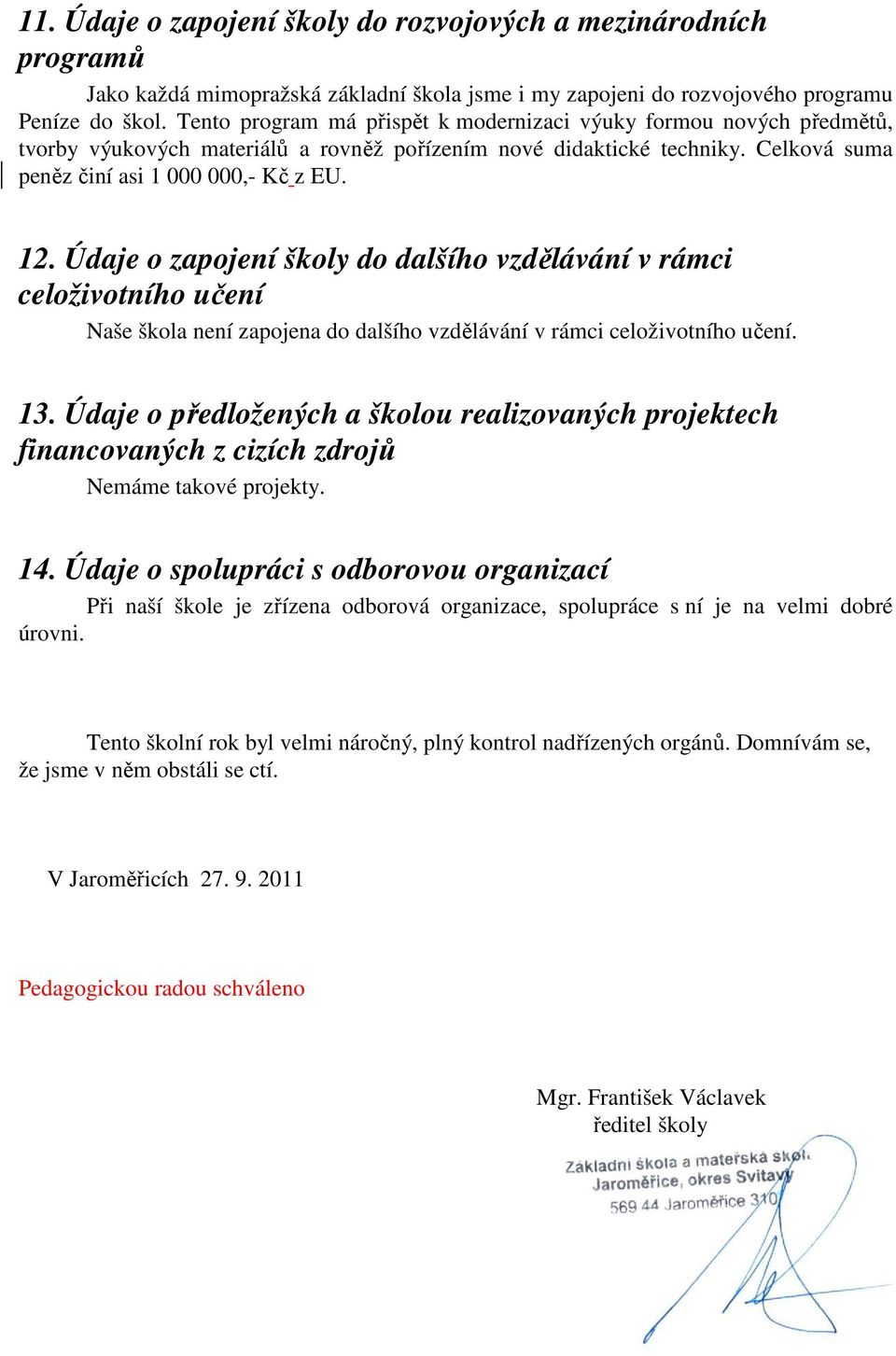 11. Údaje o zapojení školy do rozvojových a mezinárodních programů

Jako každá mimopražská základní škola jsme i my zapojeni do rozvojového programu Peníze do škol. Tento program má přispět k modernizaci výuky formou nových předmětů, tvorby výukových materiálů a rovněž pořízením nové didaktické techniky. Celková suma peněz činí asi 1 000 000,- Kč z EU.

12. Údaje o zapojení školy do dalšího vzdělávání v rámci celoživotního učení

Naše škola není zapojena do dalšího vzdělávání v rámci celoživotního učení.

13. Údaje o předložených a školou realizovaných projektech financovaných z cizích zdrojů

Nemáme takové projekty.

14. Údaje o spolupráci s odborovou organizací

Při naší škole je zřízena odborová organizace, spolupráce s ní je na velmi dobré úrovni.

Tento školní rok byl velmi náročný, plný kontrol nadřízených orgánů. Domnívám se, že jsme v něm obstáli se ctí.

V Jaroměřicích 27. 9. 2011

Pedagogickou radou schváleno

Mgr. František Václavek
ředitel školy

Základní škola a mateřská škola
Jaroměřice, okres Svitavy
569 44 Jaroměřice 310